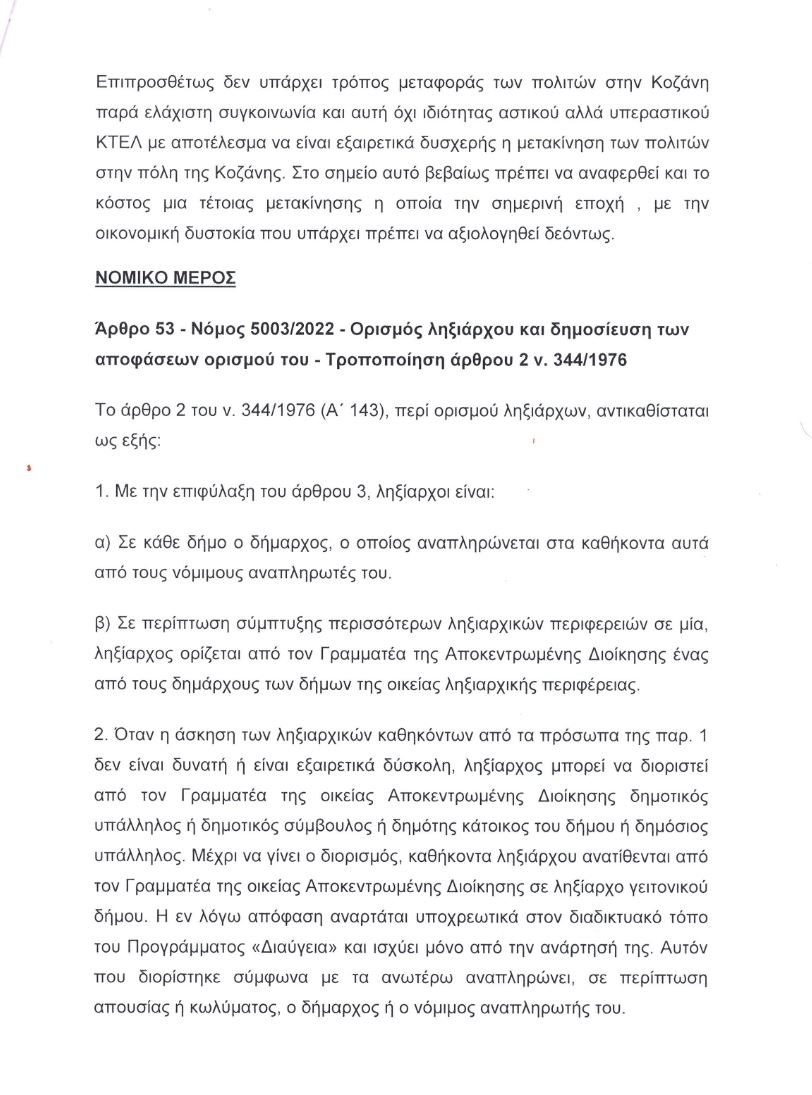 Επιπροσθέτως δεν υπάρχει τρόπος μεταφοράς των πολιτών στην Κοζάνη παρά ελάχιστη συγκοινωνία και αυτή όχι ιδιότητας αστικού αλλά υπεραστικού ΚΤΕΛ με αποτέλεσμα να είναι εξαιρετικά δυσχερής η μετακίνηση των πολιτών στην πόλη της Κοζάνης. Στο σημείο αυτό βεβαίως πρέπει να αναφερθεί και το κόστος μια τέτοιας μετακίνησης η οποία την σημερινή εποχή , με την οικονομική δυστοκία που υπάρχει πρέπει να αξιολογηθεί δεόντως.

ΝΟΜΙΚΟ ΜΕΡΟΣ

Άρθρο 53 - Νόμος 5003/2022 - Ορισμός ληξιάρχου και δημοσίευση των αποφάσεων ορισμού του - Τροποποίηση άρθρου 2 ν. 344/1976

Το άρθρο 2 του ν. 344/1976 (Α΄ 143), περί ορισμού ληξιάρχων, αντικαθίσταται ως εξής:

1. Με την επιφύλαξη του άρθρου 3, ληξίαρχοι είναι:

α) Σε κάθε δήμο ο δήμαρχος, ο οποίος αναπληρώνεται στα καθήκοντα αυτά από τους νόμιμους αναπληρωτές του.

β) Σε περίπτωση σύμπτυξης περισσότερων ληξιαρχικών περιφερειών σε μία, ληξίαρχος ορίζεται από τον Γραμματέα της Αποκεντρωμένης Διοίκησης ένας από τους δημάρχους των δήμων της οικείας ληξιαρχικής περιφέρειας.

2. Όταν η άσκηση των ληξιαρχικών καθηκόντων από τα πρόσωπα της παρ. 1 δεν είναι δυνατή ή είναι εξαιρετικά δύσκολη, ληξίαρχος μπορεί να διοριστεί από τον Γραμματέα της οικείας Αποκεντρωμένης Διοίκησης δημοτικός υπάλληλος ή δημοτικός σύμβουλος ή δημότης κάτοικος του δήμου ή δημόσιος υπάλληλος. Μέχρι να γίνει ο διορισμός, καθήκοντα ληξιάρχου ανατίθενται από τον Γραμματέα της οικείας Αποκεντρωμένης Διοίκησης σε ληξίαρχο γειτονικού δήμου. Η εν λόγω απόφαση αναρτάται υποχρεωτικά στον διαδικτυακό τόπο του Προγράμματος «Διαύγεια» και ισχύει μόνο από την ανάρτησή της. Αυτόν που διορίστηκε σύμφωνα με τα ανωτέρω αναπληρώνει, σε περίπτωση απουσίας ή κωλύματος, ο δήμαρχος ή ο νόμιμος αναπληρωτής του.